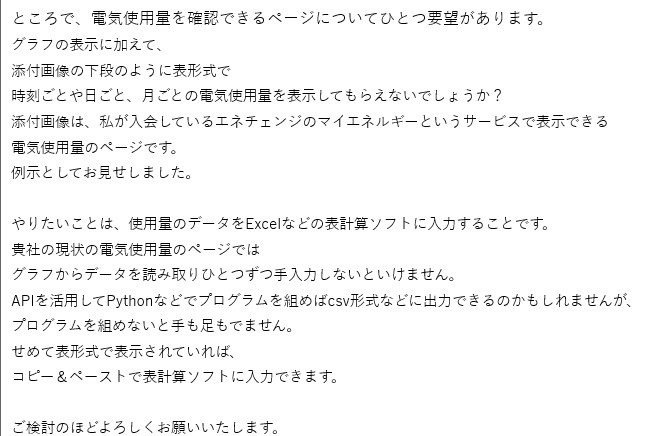 ところで、電気使用量を確認できるページについてひとつ要望があります。
グラフの表示に加えて、
添付画像の下段のように表形式で
時刻ごとや日ごと、月ごとの電気使用量を表示してもらえないでしょうか？
添付画像は、私が入会しているエネチェンジのマイエネルギーというサービスで表示できる
電気使用量のページです。
例示としてお見せしました。

やりたいことは、使用量のデータをExcelなどの表計算ソフトに入力することです。
貴社の現状の電気使用量のページでは
グラフからデータを読み取りひとつずつ手入力しないといけません。
APIを活用してPythonなどでプログラムを組めばcsv形式などに出力できるのかもしれませんが、
プログラムを組めないと手も足もでません。
せめて表形式で表示されていれば、
コピー＆ペーストで表計算ソフトに入力できます。

ご検討のほどよろしくお願いいたします。